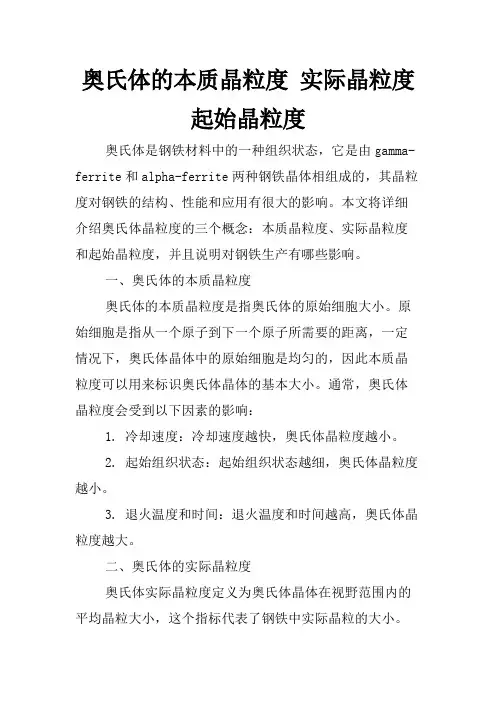 奥氏体的本质晶粒度 实际晶粒度 起始晶粒度

奥氏体是钢铁材料中的一种组织状态，它是由 gamma-ferrite 和 alpha-ferrite 两种钢铁晶体相组成的，其晶粒度对钢铁的结构、性能和应用有很大的影响。本文将详细介绍奥氏体晶粒度的三个概念：本质晶粒度、实际晶粒度和起始晶粒度，并且说明对钢铁生产有哪些影响。

一、奥氏体的本质晶粒度

奥氏体的本质晶粒度是指奥氏体的原始细胞大小。原始细胞是指从一个原子到下一个原子所需要的距离，一定情况下，奥氏体晶体中的原始细胞是均匀的，因此本质晶粒度可以用来标识奥氏体晶体的基本大小。通常，奥氏体晶粒度会受到以下因素的影响：

1. 冷却速度：冷却速度越快，奥氏体晶粒度越小。

2. 起始组织状态：起始组织状态越细，奥氏体晶粒度越小。

3. 退火温度和时间：退火温度和时间越高，奥氏体晶粒度越大。

二、奥氏体的实际晶粒度

奥氏体实际晶粒度定义为奥氏体晶体在视野范围内的平均晶粒大小，这个指标代表了钢铁中实际晶粒的大小。